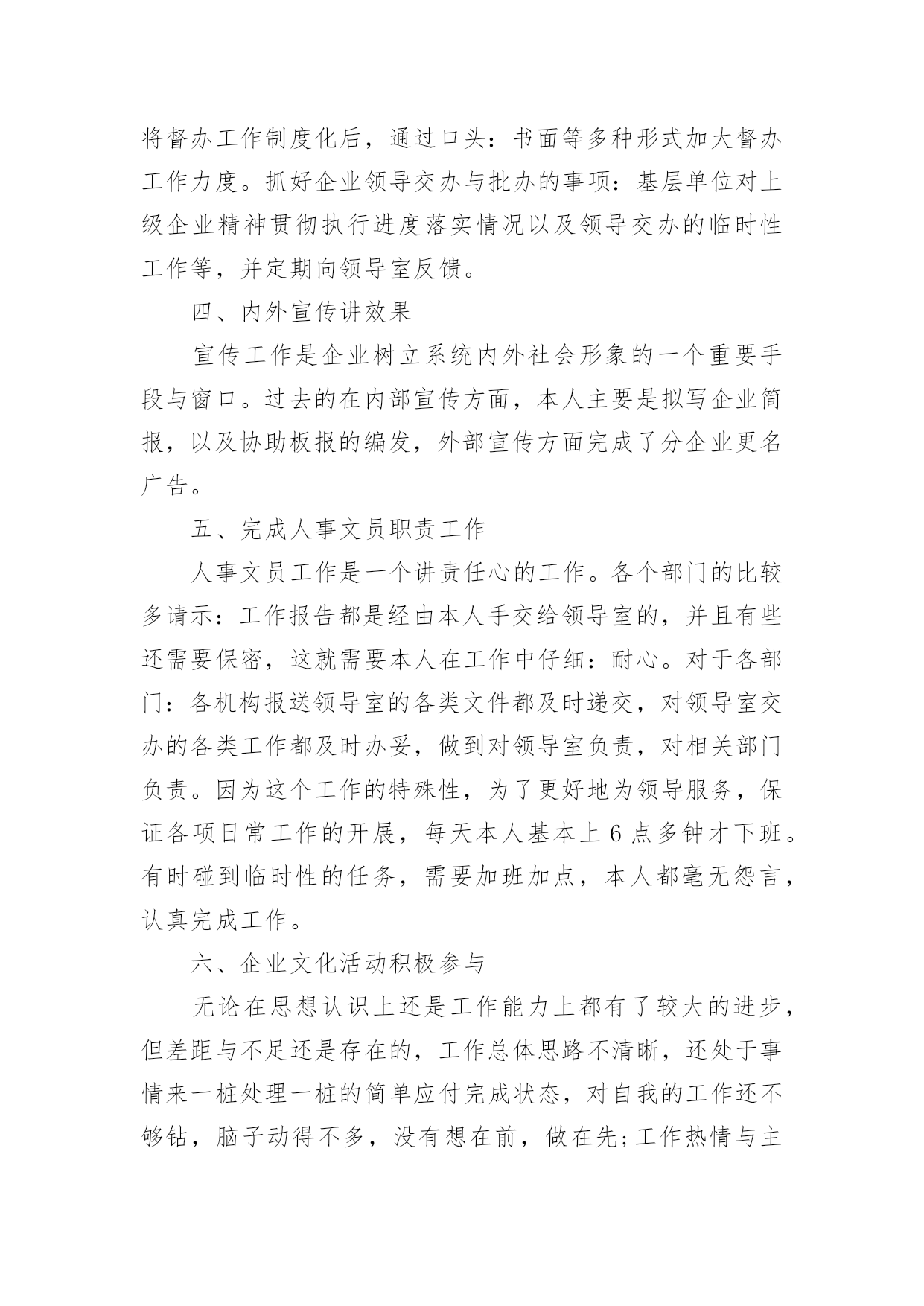 将督办工作制度化后，通过口头：书面等多种形式加大督办工作力度。抓好企业领导交办与批办的事项：基层单位对上级企业精神贯彻执行进度落实情况以及领导交办的临时性工作等，并定期向领导室反馈。

四、内外宣传讲效果

宣传工作是企业树立系统内外社会形象的一个重要手段与窗口。过去的在内部宣传方面，本人主要是拟写企业简报，以及协助板报的编发，外部宣传方面完成了分企业更名广告。

五、完成人事文员职责工作

人事文员工作是一个讲责任心的工作。各个部门的比较多请示：工作报告都是经由本人手交给领导室的，并且有些还需要保密，这就需要本人在工作中仔细：耐心。对于各部门：各机构报送领导室的各类文件都及时递交，对领导室交办的各类工作都及时办妥，做到对领导室负责，对相关部门负责。因为这个工作的特殊性，为了更好地为领导服务，保证各项日常工作的开展，每天本人基本上 6 点多钟才下班。有时碰到临时性的任务，需要加班加点，本人都毫无怨言，认真完成工作。

六、企业文化活动积极参与

无论在思想认识上还是工作能力上都有了较大的进步，但差距与不足还是存在的，工作总体思路不清晰，还处于事情来一桩处理一桩的简单应付完成状态，对自我的工作还不够钻，脑子动得不多，没有想在前，做在先;工作热情与主